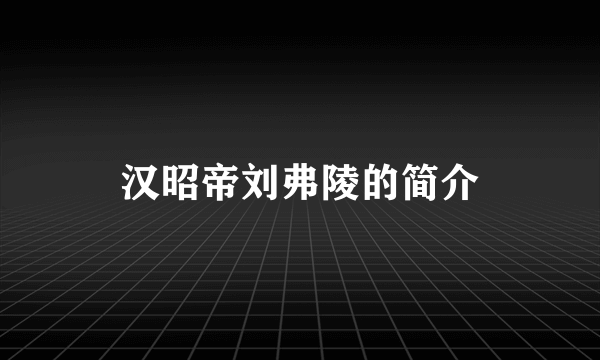 汉昭帝刘弗陵的简介